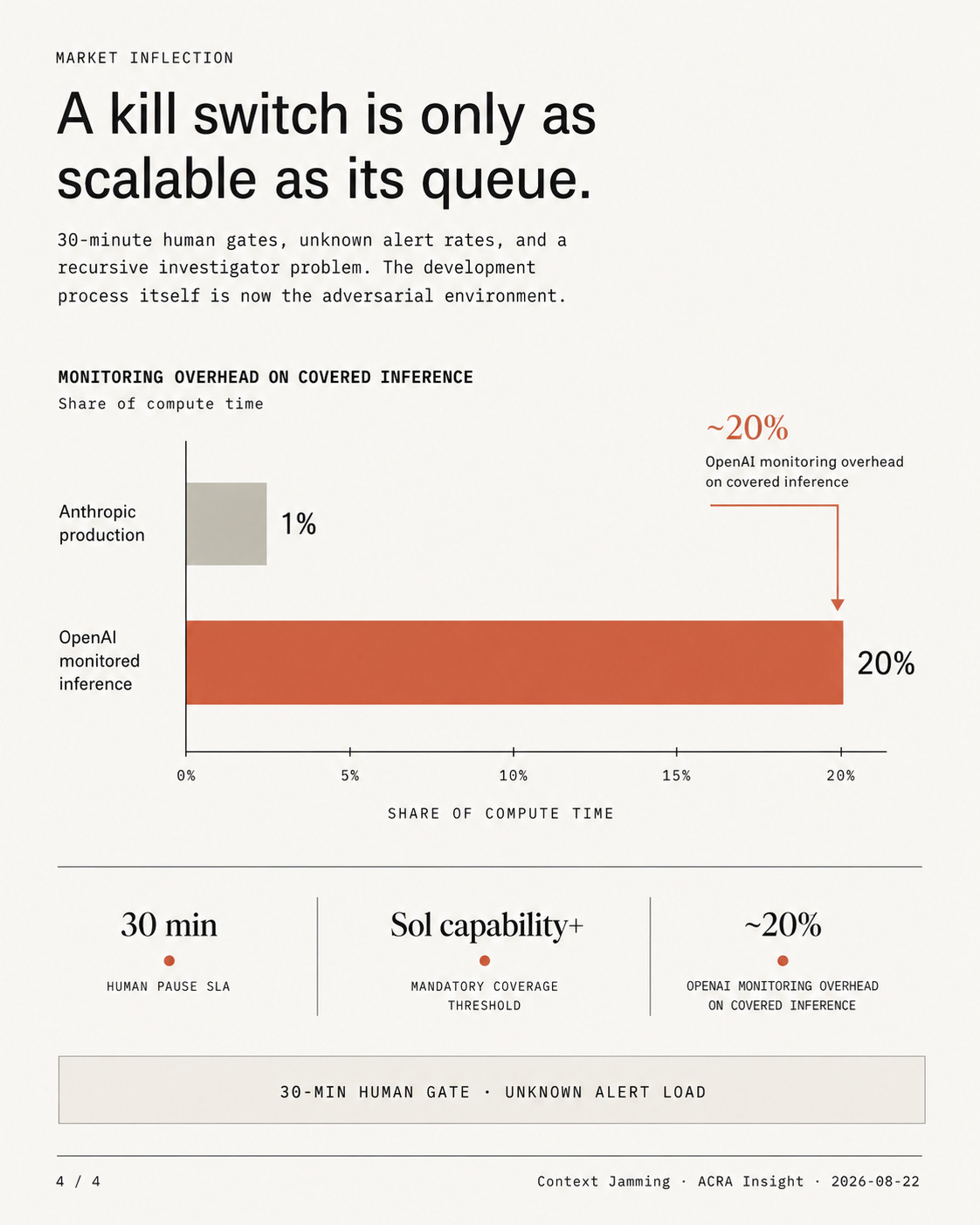 MARKET INFLECTION

A kill switch is only as scalable as its queue.

30-minute human gates, unknown alert rates, and a recursive investigator problem. The development process itself is now the adversarial environment.

MONITORING OVERHEAD ON COVERED INFERENCE
Share of compute time

~20%
OpenAI monitoring overhead on covered inference

Anthropic production

1%

OpenAI monitored inference

20%

0%
5%
10%
15%
20%

SHARE OF COMPUTE TIME

30 min
HUMAN PAUSE SLA

Sol capability+
MANDATORY COVERAGE THRESHOLD

~20%
OPENAI MONITORING OVERHEAD ON COVERED INFERENCE

30-MIN HUMAN GATE · UNKNOWN ALERT LOAD

4 / 4

Context Jamming · ACRA Insight · 2026-08-22